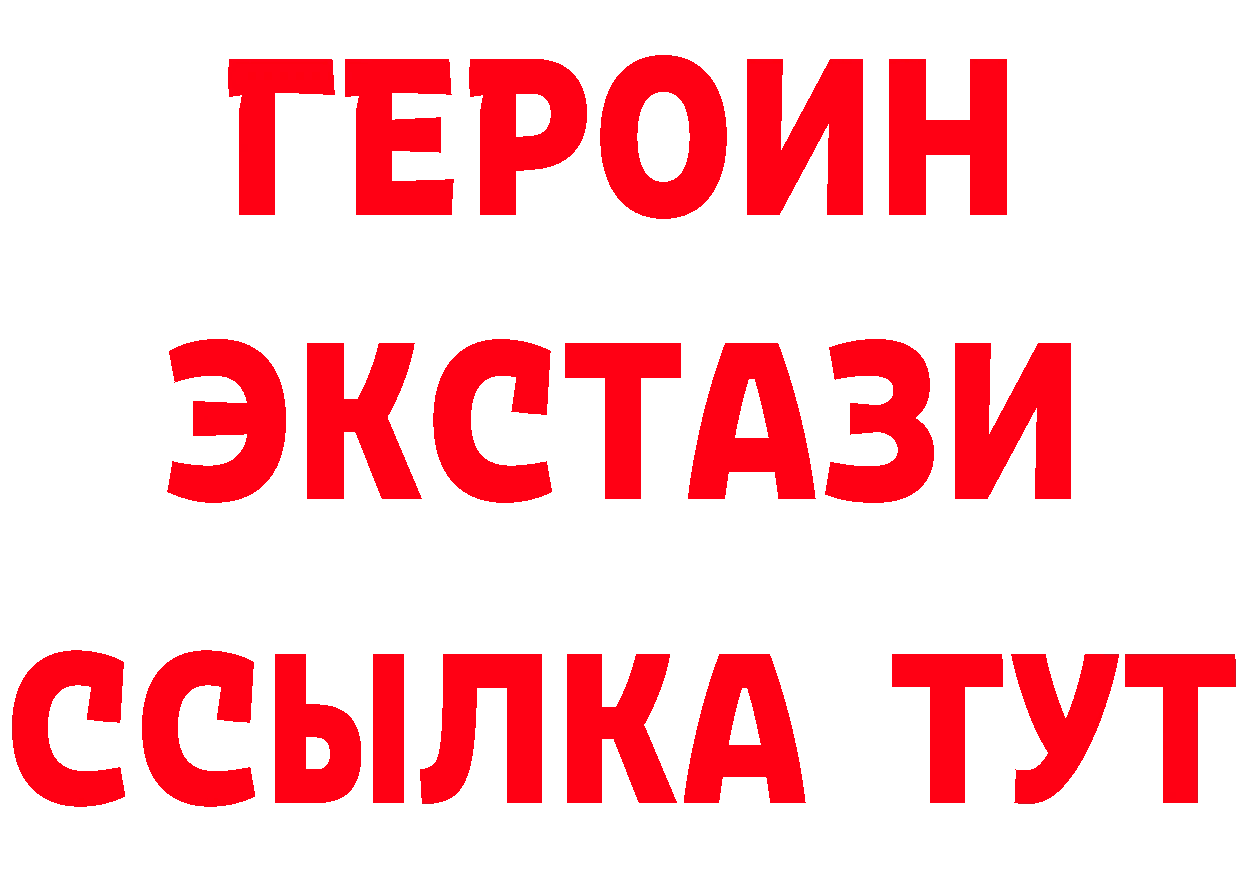 ГЕРОИН
ЭКСТАЗИ
ССЫЛКА ТУТ